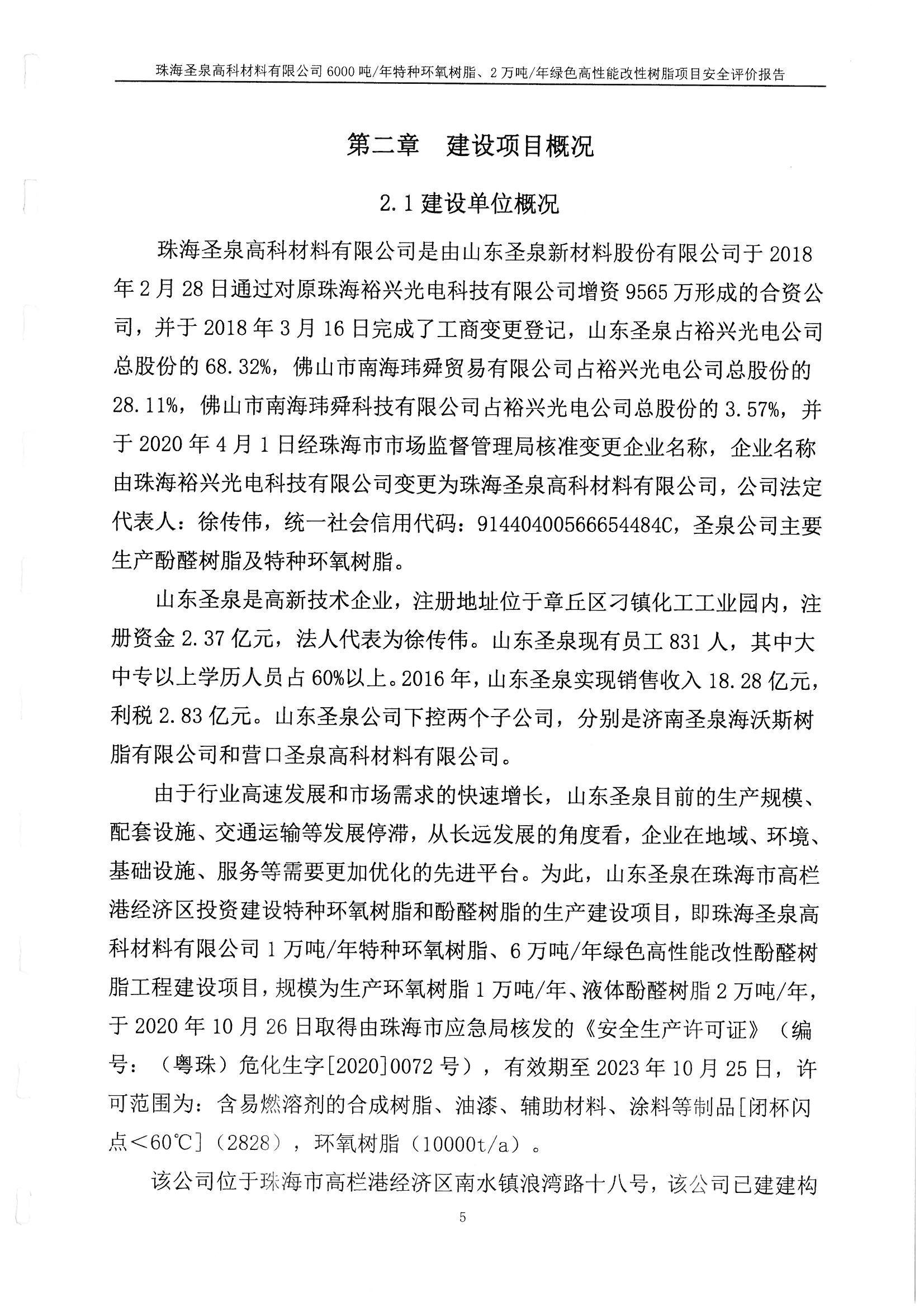 珠海圣泉高科材料有限公司 6000 吨/年特种环氧树脂、2 万吨/年绿色高性能改性树脂项目安全评价报告

第二章　建设项目概况

2.1 建设单位概况

珠海圣泉高科材料有限公司是由山东圣泉新材料股份有限公司于 2018 年 2 月 28 日通过对原珠海裕兴光电科技有限公司增资 9565 万形成的合资公司，并于 2018 年 3 月 16 日完成了工商变更登记，山东圣泉占裕兴光电公司总股份的 68.32%，佛山市南海玮舜贸易有限公司占裕兴光电公司总股份的 28.11%，佛山市南海玮舜科技有限公司占裕兴光电公司总股份的 3.57%，并于 2020 年 4 月 1 日经珠海市市场监督管理局核准变更企业名称，企业名称由珠海裕兴光电科技有限公司变更为珠海圣泉高科材料有限公司，公司法定代表人：徐传伟，统一社会信用代码：91440400566654484C，圣泉公司主要生产酚醛树脂及特种环氧树脂。

山东圣泉是高新技术企业，注册地址位于章丘区刁镇化工工业园内，注册资金 2.37 亿元，法人代表为徐传伟。山东圣泉现有员工 831 人，其中大中专以上学历人员占 60%以上。2016 年，山东圣泉实现销售收入 18.28 亿元，利税 2.83 亿元。山东圣泉公司下控两个子公司，分别是济南圣泉海沃斯树脂有限公司和营口圣泉高科材料有限公司。

由于行业高速发展和市场需求的快速增长，山东圣泉目前的生产规模、配套设施、交通运输等发展停滞，从长远发展的角度看，企业在地域、环境、基础设施、服务等需要更加优化的先进平台。为此，山东圣泉在珠海市高栏港经济区投资建设特种环氧树脂和酚醛树脂的生产建设项目，即珠海圣泉高科材料有限公司 1 万吨/年特种环氧树脂、6 万吨/年绿色高性能改性酚醛树脂工程建设项目，规模为生产环氧树脂 1 万吨/年、液体酚醛树脂 2 万吨/年，于 2020 年 10 月 26 日取得由珠海市应急局核发的《安全生产许可证》（编号：（粤珠）危化生字[2020]0072 号），有效期至 2023 年 10 月 25 日，许可范围为：含易燃溶剂的合成树脂、油漆、辅助材料、涂料等制品[闭杯闪点＜60℃]（2828），环氧树脂（10000t/a）。

该公司位于珠海市高栏港经济区南水镇浪湾路十八号，该公司已建建构

5